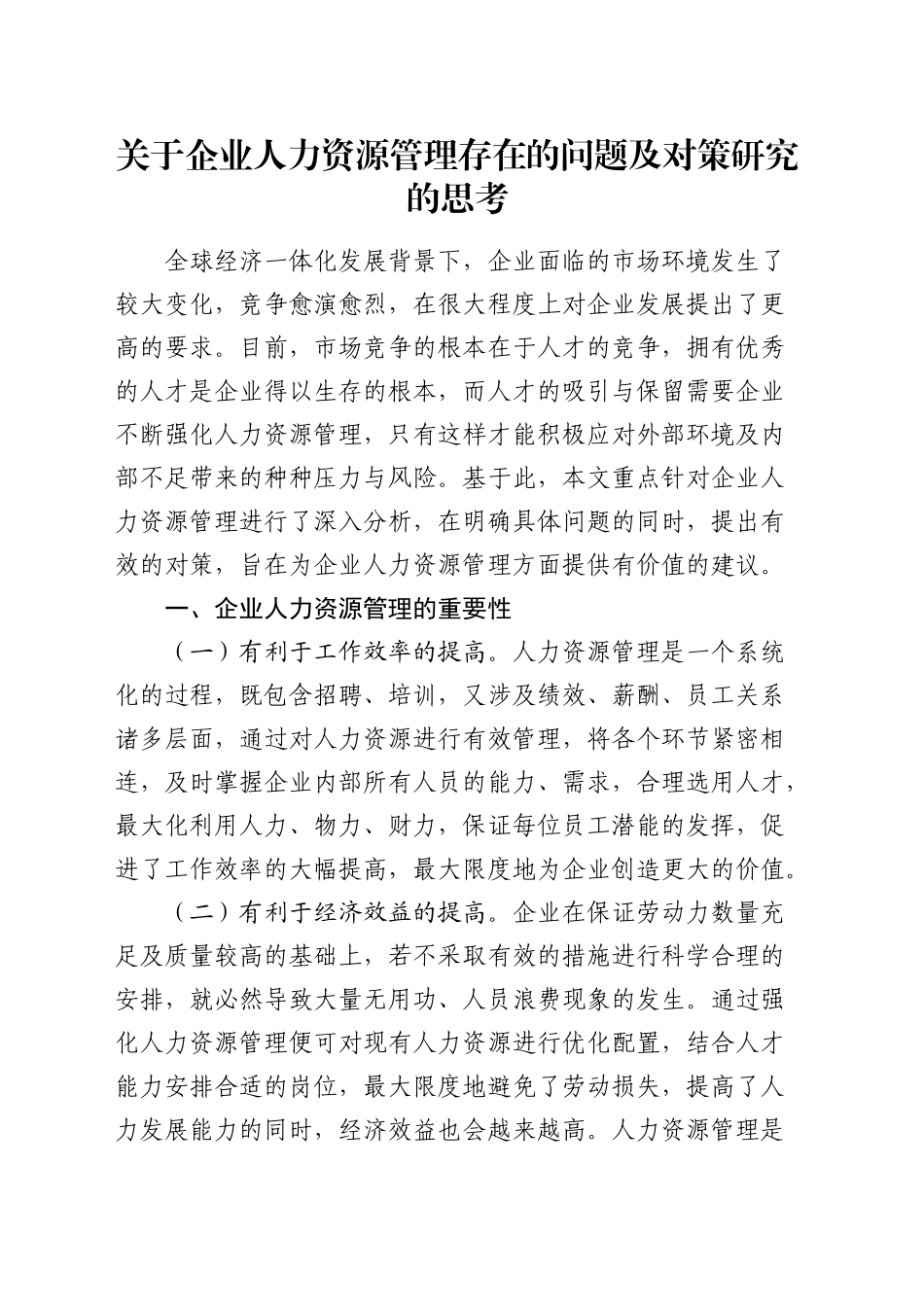 关于企业人力资源管理存在的问题及对策研究的思考

全球经济一体化发展背景下，企业面临的市场环境发生了较大变化，竞争愈演愈烈，在很大程度上对企业发展提出了更高的要求。目前，市场竞争的根本在于人才的竞争，拥有优秀的人才是企业得以生存的根本，而人才的吸引与保留需要企业不断强化人力资源管理，只有这样才能积极应对外部环境及内部不足带来的种种压力与风险。基于此，本文重点针对企业人力资源管理进行了深入分析，在明确具体问题的同时，提出有效的对策，旨在为企业人力资源管理方面提供有价值的建议。

一、企业人力资源管理的重要性

（一）有利于工作效率的提高。人力资源管理是一个系统化的过程，既包含招聘、培训，又涉及绩效、薪酬、员工关系诸多层面，通过对人力资源进行有效管理，将各个环节紧密相连，及时掌握企业内部所有人员的能力、需求，合理选用人才，最大化利用人力、物力、财力，保证每位员工潜能的发挥，促进了工作效率的大幅提高，最大限度地为企业创造更大的价值。

（二）有利于经济效益的提高。企业在保证劳动力数量充足及质量较高的基础上，若不采取有效的措施进行科学合理的安排，就必然导致大量无用功、人员浪费现象的发生。通过强化人力资源管理便可对现有人力资源进行优化配置，结合人才能力安排合适的岗位，最大限度地避免了劳动损失，提高了人力发展能力的同时，经济效益也会越来越高。人力资源管理是